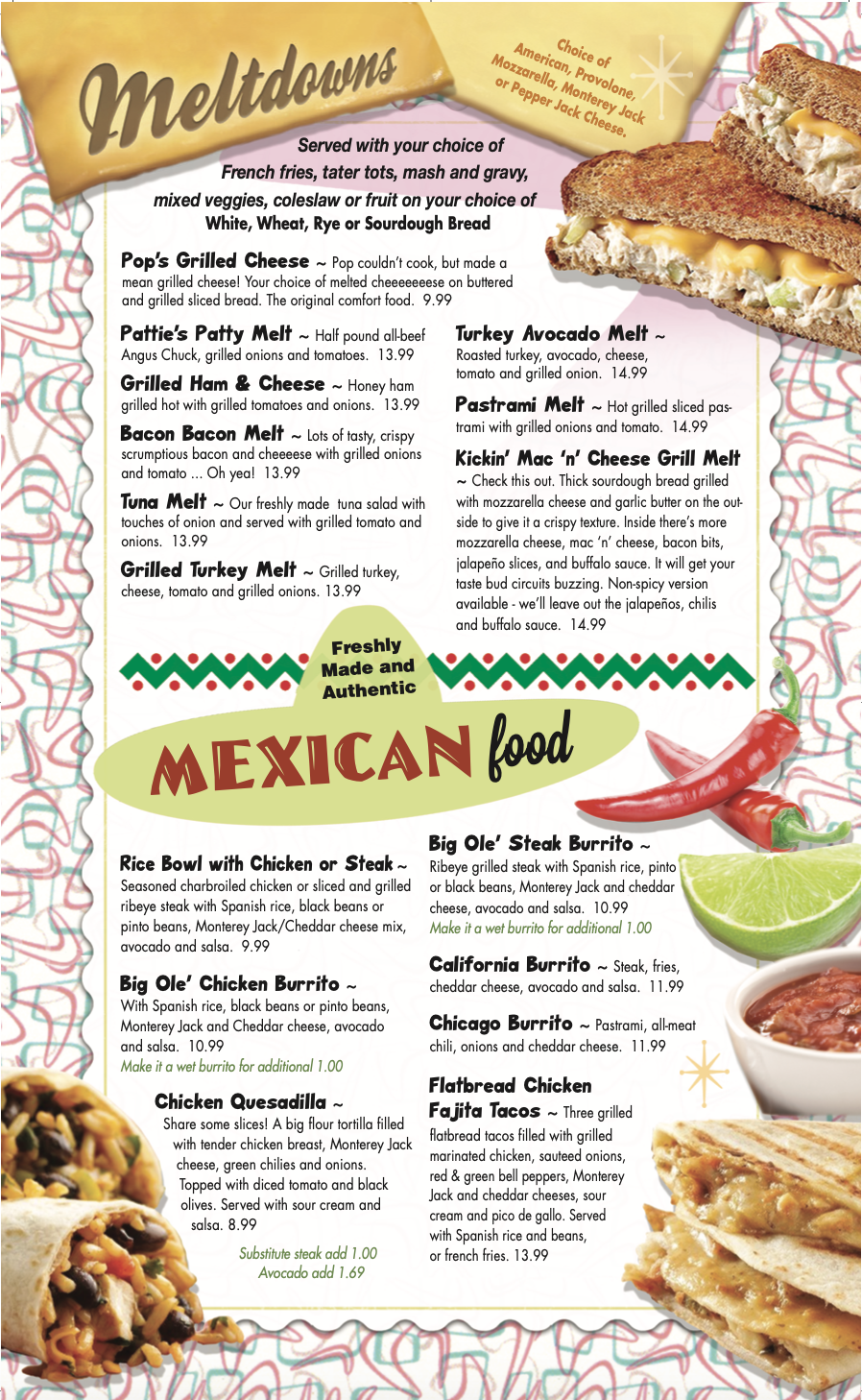 Meltdowns

Choice of American, Provolone, Mozzarella, Monterey Jack or Pepper Jack Cheese.

Served with your choice of French fries, tater tots, mash and gravy, mixed veggies, coleslaw or fruit on your choice of White, Wheat, Rye or Sourdough Bread

Pop's Grilled Cheese ~ Pop couldn't cook, but made a mean grilled cheese! Your choice of melted cheeeeeeese on buttered and grilled sliced bread. The original comfort food. 9.99

Pattie's Patty Melt ~ Half pound all-beef Angus Chuck, grilled onions and tomatoes. 13.99

Grilled Ham & Cheese ~ Honey ham grilled hot with grilled tomatoes and onions. 13.99

Bacon Bacon Melt ~ Lots of tasty, crispy scrumptious bacon and cheeeese with grilled onions and tomato ... Oh yea! 13.99

Tuna Melt ~ Our freshly made tuna salad with touches of onion and served with grilled tomato and onions. 13.99

Grilled Turkey Melt ~ Grilled turkey, cheese, tomato and grilled onions. 13.99

Turkey Avocado Melt ~ Roasted turkey, avocado, cheese, tomato and grilled onion. 14.99

Pastrami Melt ~ Hot grilled sliced pastrami with grilled onions and tomato. 14.99

Kickin' Mac 'n' Cheese Grill Melt ~ Check this out. Thick sourdough bread grilled with mozzarella cheese and garlic butter on the outside to give it a crispy texture. Inside there's more mozzarella cheese, mac 'n' cheese, bacon bits, jalapeño slices, and buffalo sauce. It will get your taste bud circuits buzzing. Non-spicy version available - we'll leave out the jalapeños, chilis and buffalo sauce. 14.99

Freshly Made and Authentic

MEXICAN food

Rice Bowl with Chicken or Steak ~ Seasoned charbroiled chicken or sliced and grilled ribeye steak with Spanish rice, black beans or pinto beans, Monterey Jack/Cheddar cheese mix, avocado and salsa. 9.99

Big Ole' Chicken Burrito ~ With Spanish rice, black beans or pinto beans, Monterey Jack and Cheddar cheese, avocado and salsa. 10.99
Make it a wet burrito for additional 1.00

Chicken Quesadilla ~ Share some slices! A big flour tortilla filled with tender chicken breast, Monterey Jack cheese, green chilies and onions. Topped with diced tomato and black olives. Served with sour cream and salsa. 8.99

Substitute steak add 1.00
Avocado add 1.69

Big Ole' Steak Burrito ~ Ribeye grilled steak with Spanish rice, pinto or black beans, Monterey Jack and cheddar cheese, avocado and salsa. 10.99
Make it a wet burrito for additional 1.00

California Burrito ~ Steak, fries, cheddar cheese, avocado and salsa. 11.99

Chicago Burrito ~ Pastrami, all-meat chili, onions and cheddar cheese. 11.99

Flatbread Chicken Fajita Tacos ~ Three grilled flatbread tacos filled with grilled marinated chicken, sauteed onions, red & green bell peppers, Monterey Jack and cheddar cheeses, sour cream and pico de gallo. Served with Spanish rice and beans, or french fries. 13.99